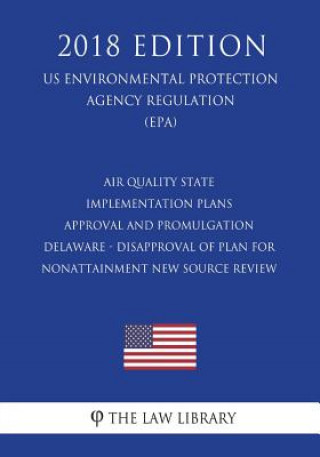 2018 EDITION

US ENVIRONMENTAL PROTECTION AGENCY REGULATION (EPA)

AIR QUALITY STATE IMPLEMENTATION PLANS APPROVAL AND PROMULGATION DELAWARE - DISAPPROVAL OF PLAN FOR NONATTAINMENT NEW SOURCE REVIEW

φ THE LAW LIBRARY